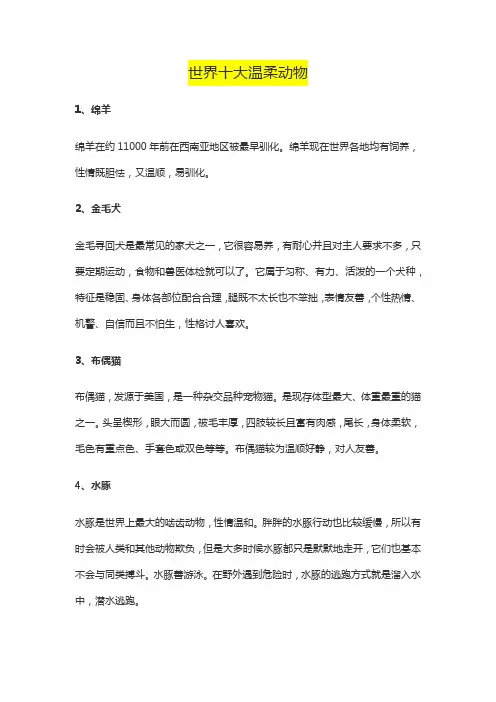 世界十大温柔动物

1、绵羊

绵羊在约 11000 年前在西南亚地区被最早驯化。绵羊现在世界各地均有饲养，性情既胆怯，又温顺，易驯化。

2、金毛犬

金毛寻回犬是最常见的家犬之一，它很容易养，有耐心并且对主人要求不多，只要定期运动，食物和兽医体检就可以了。它属于匀称、有力、活泼的一个犬种，特征是稳固、身体各部位配合合理，腿既不太长也不笨拙，表情友善，个性热情、机警、自信而且不怕生，性格讨人喜欢。

3、布偶猫

布偶猫，发源于美国，是一种杂交品种宠物猫。是现存体型最大、体重最重的猫之一。头呈楔形，眼大而圆，被毛丰厚，四肢较长且富有肉感，尾长，身体柔软，毛色有重点色、手套色或双色等等。布偶猫较为温顺好静，对人友善。

4、水豚

水豚是世界上最大的啮齿动物，性情温和。胖胖的水豚行动也比较缓慢，所以有时会被人类和其他动物欺负，但是大多时候水豚都只是默默地走开，它们也基本不会与同类搏斗。水豚善游泳。在野外遇到危险时，水豚的逃跑方式就是溜入水中，潜水逃跑。